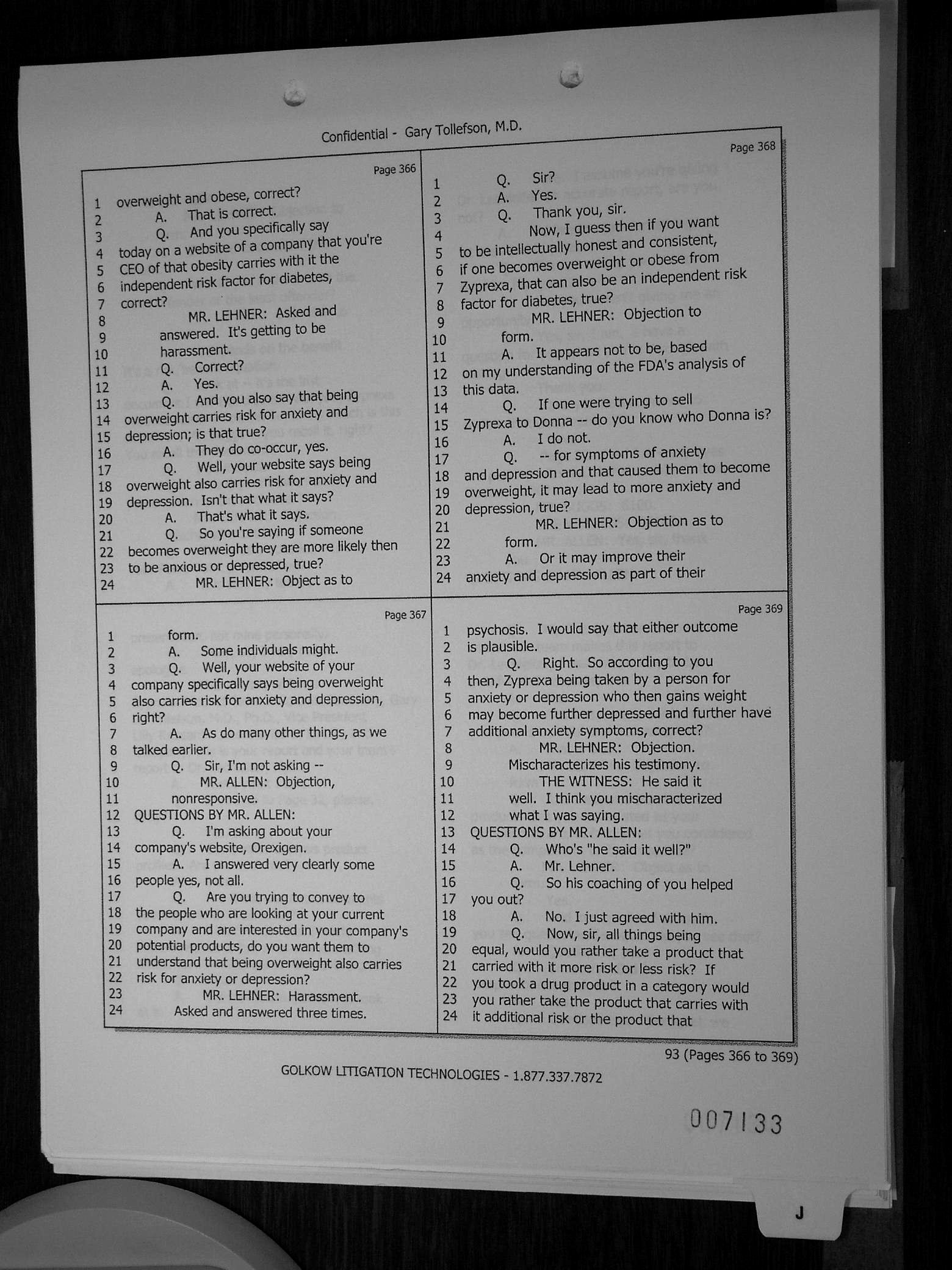 Confidential - Gary Tollefson, M.D.

Page 366

1 overweight and obese, correct?
2 A. That is correct.
3 Q. And you specifically say
4 today on a website of a company that you're
5 CEO of that obesity carries with it the
6 independent risk factor for diabetes,
7 correct?
8 MR. LEHNER: Asked and
9 answered. It's getting to be
10 harassment.
11 Q. Correct?
12 A. Yes.
13 Q. And you also say that being
14 overweight carries risk for anxiety and
15 depression; is that true?
16 A. They do co-occur, yes.
17 Q. Well, your website says being
18 overweight also carries risk for anxiety and
19 depression. Isn't that what it says?
20 A. That's what it says.
21 Q. So you're saying if someone
22 becomes overweight they are more likely then
23 to be anxious or depressed, true?
24 MR. LEHNER: Object as to

Page 367

1 form.
2 A. Some individuals might.
3 Q. Well, your website of your
4 company specifically says being overweight
5 also carries risk for anxiety and depression,
6 right?
7 A. As do many other things, as we
8 talked earlier.
9 Q. Sir, I'm not asking --
10 MR. ALLEN: Objection,
11 nonresponsive.
12 QUESTIONS BY MR. ALLEN:
13 Q. I'm asking about your
14 company's website, Orexigen.
15 A. I answered very clearly some
16 people yes, not all.
17 Q. Are you trying to convey to
18 the people who are looking at your current
19 company and are interested in your company's
20 potential products, do you want them to
21 understand that being overweight also carries
22 risk for anxiety or depression?
23 MR. LEHNER: Harassment.
24 Asked and answered three times.

Page 368

1 Q. Sir?
2 A. Yes.
3 Q. Thank you, sir.
4 Now, I guess then if you want
5 to be intellectually honest and consistent,
6 if one becomes overweight or obese from
7 Zyprexa, that can also be an independent risk
8 factor for diabetes, true?
9 MR. LEHNER: Objection to
10 form.
11 A. It appears not to be, based
12 on my understanding of the FDA's analysis of
13 this data.
14 Q. If one were trying to sell
15 Zyprexa to Donna -- do you know who Donna is?
16 A. I do not.
17 Q. -- for symptoms of anxiety
18 and depression and that caused them to become
19 overweight, it may lead to more anxiety and
20 depression, true?
21 MR. LEHNER: Objection as to
22 form.
23 A. Or it may improve their
24 anxiety and depression as part of their

Page 369

1 psychosis. I would say that either outcome
2 is plausible.
3 Q. Right. So according to you
4 then, Zyprexa being taken by a person for
5 anxiety or depression who then gains weight
6 may become further depressed and further have
7 additional anxiety symptoms, correct?
8 MR. LEHNER: Objection.
9 Mischaracterizes his testimony.
10 THE WITNESS: He said it
11 well. I think you mischaracterized
12 what I was saying.
13 QUESTIONS BY MR. ALLEN:
14 Q. Who's "he said it well?"
15 A. Mr. Lehner.
16 Q. So his coaching of you helped
17 you out?
18 A. No. I just agreed with him.
19 Q. Now, sir, all things being
20 equal, would you rather take a product that
21 carried with it more risk or less risk? If
22 you took a drug product in a category would
23 you rather take the product that carries with
24 it additional risk or the product that

93 (Pages 366 to 369)

GOLKOW LITIGATION TECHNOLOGIES - 1.877.337.7872

007133

J